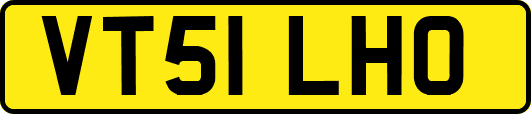 VT51 LHO